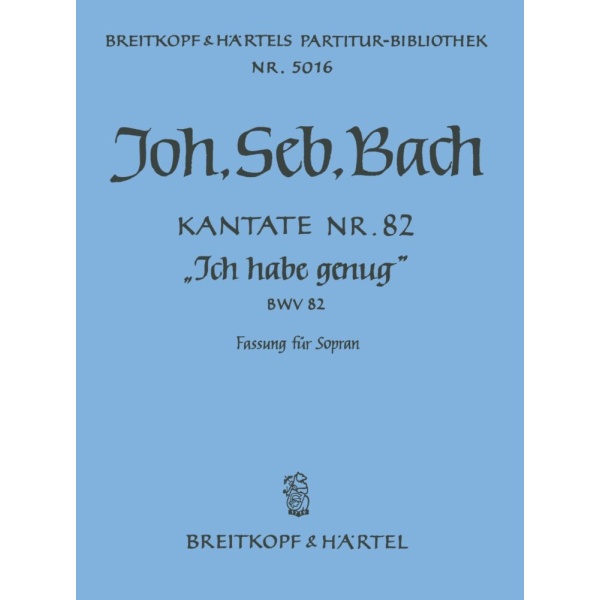 BREITKOPF & HÄRTELS PARTITUR-BIBLIOTHEK
NR. 5016

Joh. Seb. Bach

KANTATE NR. 82
„Ich habe genug"
BWV 82

Fassung für Sopran

BREITKOPF & HÄRTEL